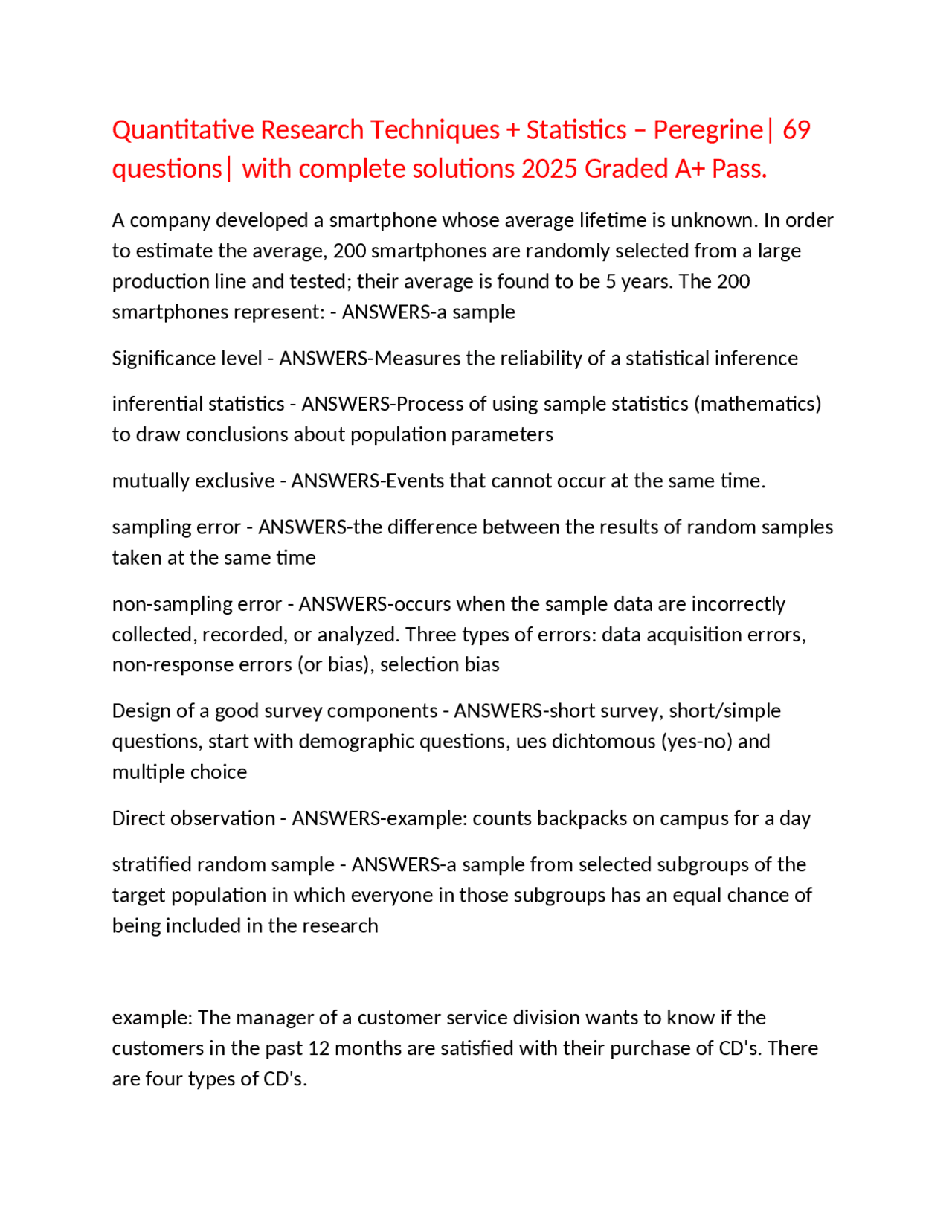 Quantitative Research Techniques + Statistics – Peregrine| 69 questions| with complete solutions 2025 Graded A+ Pass.

A company developed a smartphone whose average lifetime is unknown. In order to estimate the average, 200 smartphones are randomly selected from a large production line and tested; their average is found to be 5 years. The 200 smartphones represent: - ANSWERS-a sample

Significance level - ANSWERS-Measures the reliability of a statistical inference

inferential statistics - ANSWERS-Process of using sample statistics (mathematics) to draw conclusions about population parameters

mutually exclusive - ANSWERS-Events that cannot occur at the same time.

sampling error - ANSWERS-the difference between the results of random samples taken at the same time

non-sampling error - ANSWERS-occurs when the sample data are incorrectly collected, recorded, or analyzed. Three types of errors: data acquisition errors, non-response errors (or bias), selection bias

Design of a good survey components - ANSWERS-short survey, short/simple questions, start with demographic questions, ues dichtomous (yes-no) and multiple choice

Direct observation - ANSWERS-example: counts backpacks on campus for a day

stratified random sample - ANSWERS-a sample from selected subgroups of the target population in which everyone in those subgroups has an equal chance of being included in the research

example: The manager of a customer service division wants to know if the customers in the past 12 months are satisfied with their purchase of CD's. There are four types of CD's.